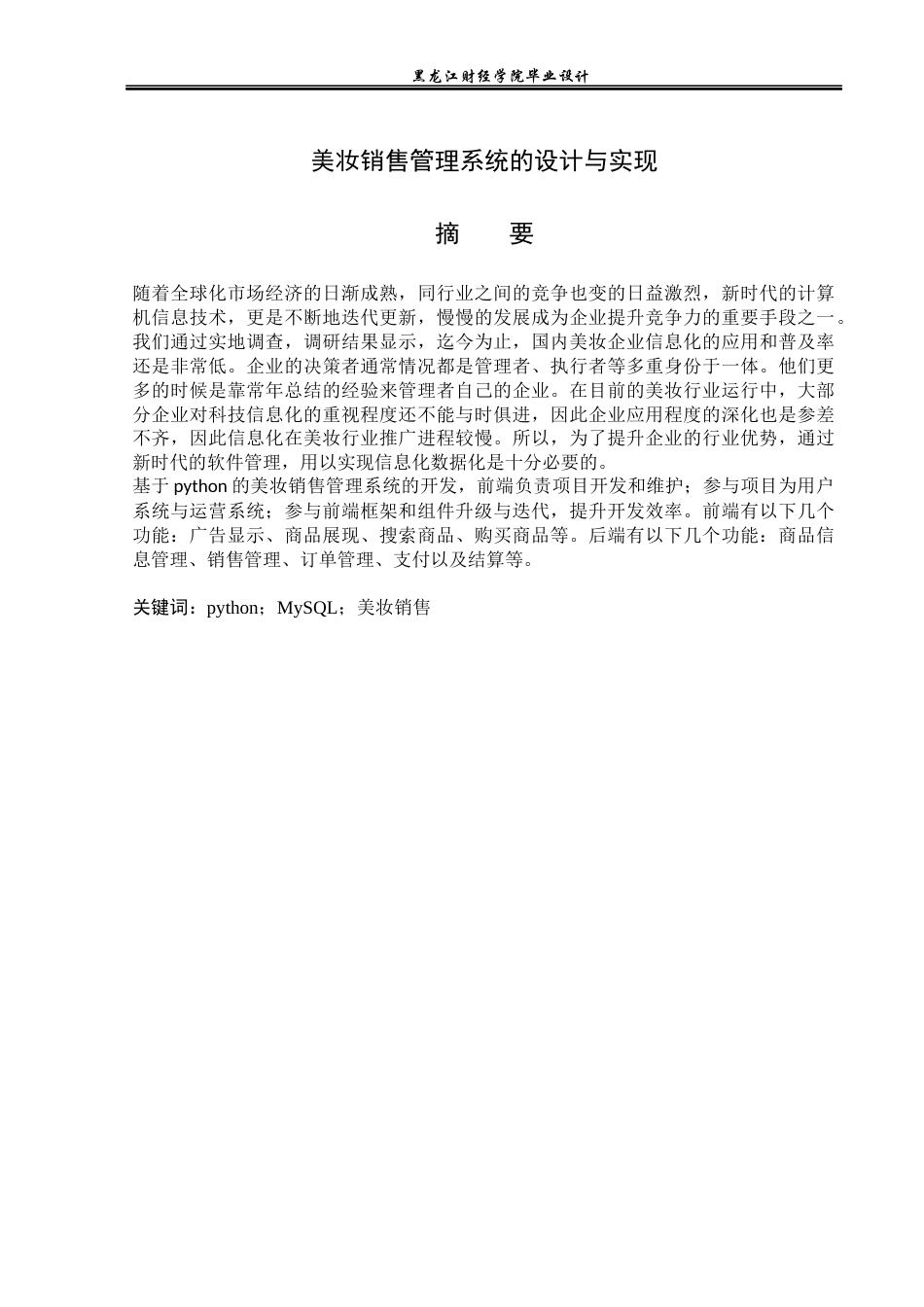 黑龙江财经学院毕业设计

美妆销售管理系统的设计与实现

摘 要

随着全球化市场经济的日渐成熟，同行业之间的竞争也变的日益激烈，新时代的计算机信息技术，更是不断地迭代更新，慢慢的发展成为企业提升竞争力的重要手段之一。我们通过实地调查，调研结果显示，迄今为止，国内美妆企业信息化的应用和普及率还是非常低。企业的决策者通常情况都是管理者、执行者等多重身份于一体。他们更多的时候是靠常年总结的经验来管理者自己的企业。在目前的美妆行业运行中，大部分企业对科技信息化的重视程度还不能与时俱进，因此企业应用程度的深化也是参差不齐，因此信息化在美妆行业推广进程较慢。所以，为了提升企业的行业优势，通过新时代的软件管理，用以实现信息化数据化是十分必要的。

基于python的美妆销售管理系统的开发，前端负责项目开发和维护；参与项目为用户系统与运营系统；参与前端框架和组件升级与迭代，提升开发效率。前端有以下几个功能：广告显示、商品展现、搜索商品、购买商品等。后端有以下几个功能：商品信息管理、销售管理、订单管理、支付以及结算等。

关键词：python；MySQL；美妆销售